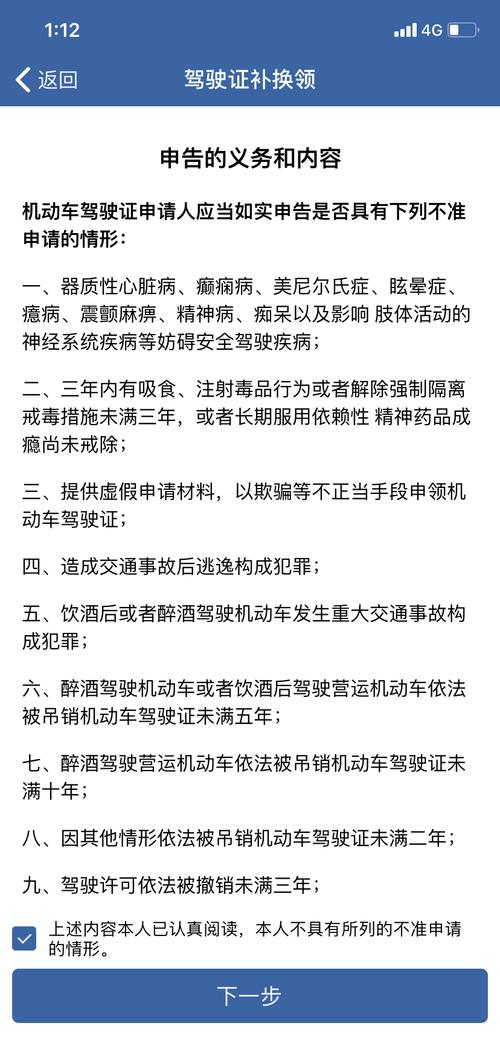 1:12 4G

返回 驾驶证补换领

申告的义务和内容

机动车驾驶证申请人应当如实申告是否具有下列不准申请的情形：

一、器质性心脏病、癫痫病、美尼尔氏症、眩晕症、癔病、震颤麻痹、精神病、痴呆以及影响 肢体活动的神经系统疾病等妨碍安全驾驶疾病；

二、三年内有吸食、注射毒品行为或者解除强制隔离戒毒措施未满三年，或者长期服用依赖性 精神药品成瘾尚未戒除；

三、提供虚假申请材料，以欺骗等不正当手段申领机动车驾驶证；

四、造成交通事故后逃逸构成犯罪；

五、饮酒后或者醉酒驾驶机动车发生重大交通事故构成犯罪；

六、醉酒驾驶机动车或者饮酒后驾驶营运机动车依法被吊销机动车驾驶证未满五年；

七、醉酒驾驶营运机动车依法被吊销机动车驾驶证未满十年；

八、因其他情形依法被吊销机动车驾驶证未满二年；

九、驾驶许可依法被撤销未满三年；

上述内容本人已认真阅读，本人不具有所列的不准申请的情形。

下一步